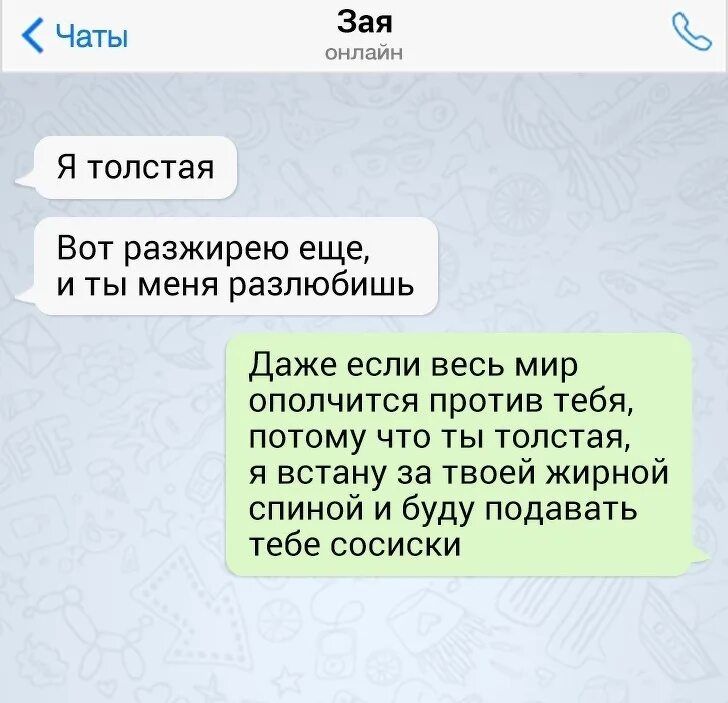 Чаты
Зая
онлайн

Я толстая

Вот разжирею еще, и ты меня разлюбишь

Даже если весь мир ополчится против тебя, потому что ты толстая, я встану за твоей жирной спиной и буду подавать тебе сосиски